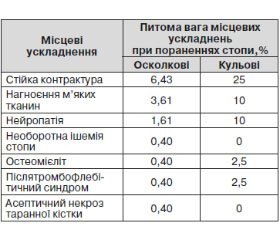 | Місцеві ускладнення | Питома вага місцевих ускладнень при пораненнях стопи,% | |
|---|---|---|
| | Осколкові | Кульові |
| Стійка контрактура | 6,43 | 25 |
| Нагноєння м'яких тканин | 3,61 | 10 |
| Нейропатія | 1,61 | 10 |
| Необоротна ішемія стопи | 0,40 | 0 |
| Остеомієліт | 0,40 | 2,5 |
| Післятромбофлебітичний синдром | 0,40 | 2,5 |
| Асептичний некроз таранної кістки | 0,40 | 0 |